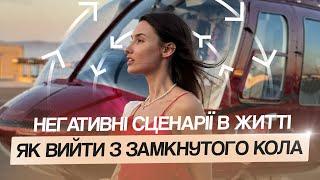 НЕГАТИВНІ СЦЕНАРІЇ В ЖИТТІ
ЯК ВИЙТИ З ЗАМКНУТОГО КОЛА